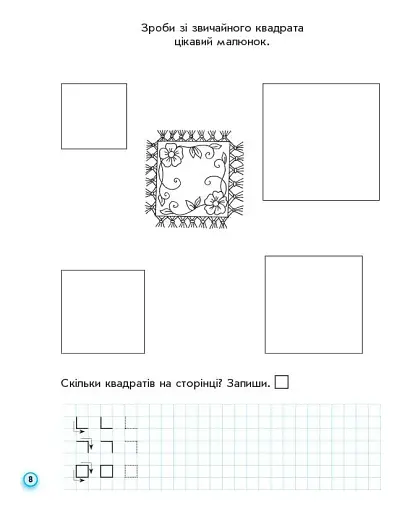 Зроби зі звичайного квадрата цікавий малюнок.

Скільки квадратів на сторінці? Запиши. ☐

8